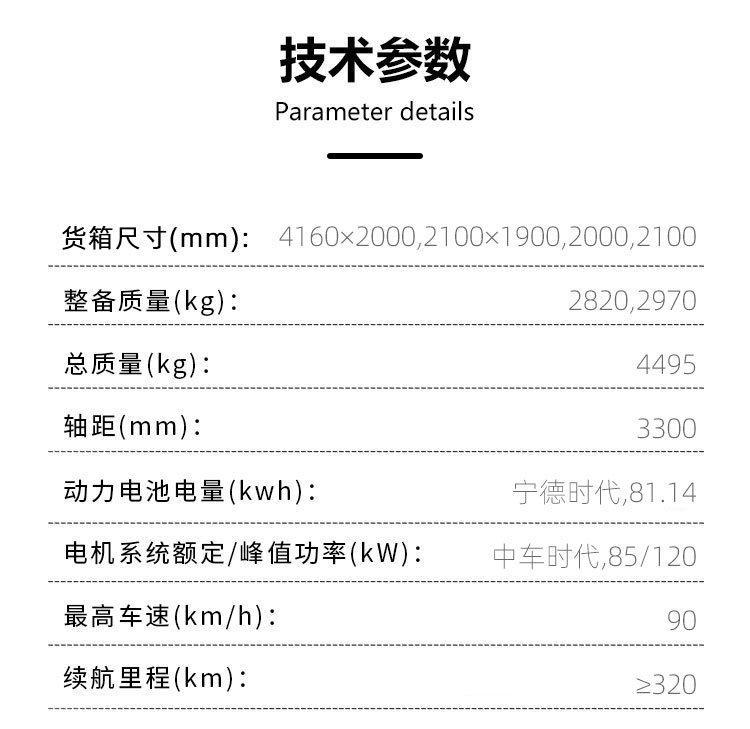 技术参数

Parameter details

货箱尺寸(mm): 4160×2000,2100×1900,2000,2100

整备质量(kg): 2820,2970

总质量(kg): 4495

轴距(mm): 3300

动力电池电量(kwh): 宁德时代,81.14

电机系统额定/峰值功率(kW): 中车时代,85/120

最高车速(km/h): 90

续航里程(km): ≥320